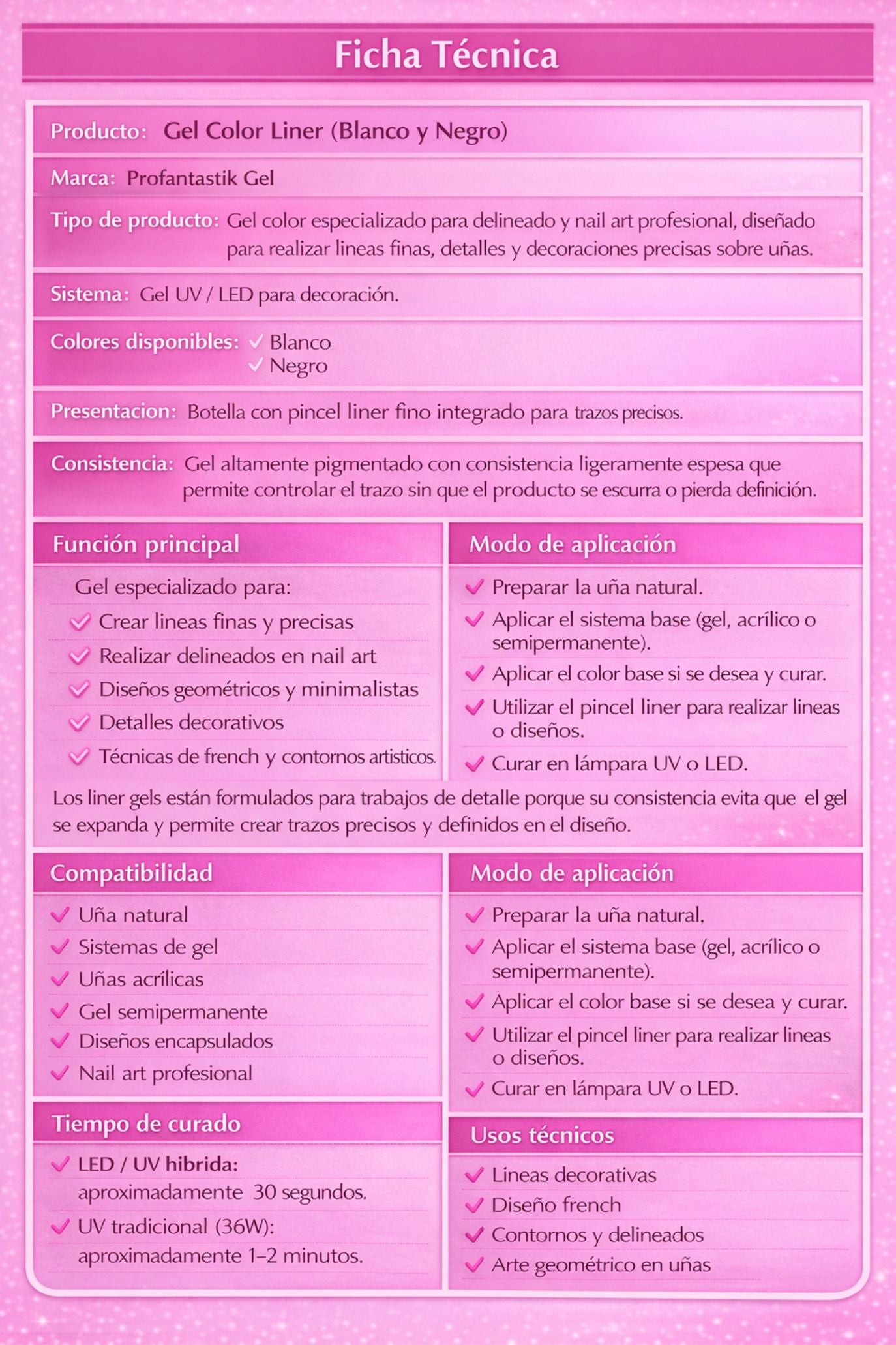 Ficha Técnica

Producto: Gel Color Liner (Blanco y Negro)

Marca: Profantastik Gel

Tipo de producto: Gel color especializado para delineado y nail art profesional, diseñado para realizar lineas finas, detalles y decoraciones precisas sobre uñas.

Sistema: Gel UV / LED para decoración.

Colores disponibles: ✓ Blanco
✓ Negro

Presentacion: Botella con pincel liner fino integrado para trazos precisos.

Consistencia: Gel altamente pigmentado con consistencia ligeramente espesa que permite controlar el trazo sin que el producto se escurra o pierda definición.

Función principal

Gel especializado para:
✓ Crear lineas finas y precisas
✓ Realizar delineados en nail art
✓ Diseños geométricos y minimalistas
✓ Detalles decorativos
✓ Técnicas de french y contornos artisticos.

Modo de aplicación

✓ Preparar la uña natural.
✓ Aplicar el sistema base (gel, acrílico o semipermanente).
✓ Aplicar el color base si se desea y curar.
✓ Utilizar el pincel liner para realizar lineas o diseños.
✓ Curar en lámpara UV o LED.

Los liner gels están formulados para trabajos de detalle porque su consistencia evita que el gel se expanda y permite crear trazos precisos y definidos en el diseño.

Compatibilidad

✓ Uña natural
✓ Sistemas de gel
✓ Uñas acrílicas
✓ Gel semipermanente
✓ Diseños encapsulados
✓ Nail art profesional

Tiempo de curado

✓ LED / UV hibrida: aproximadamente 30 segundos.
✓ UV tradicional (36W): aproximadamente 1–2 minutos.

Modo de aplicación

✓ Preparar la uña natural.
✓ Aplicar el sistema base (gel, acrílico o semipermanente).
✓ Aplicar el color base si se desea y curar.
✓ Utilizar el pincel liner para realizar lineas o diseños.
✓ Curar en lámpara UV o LED.

Usos técnicos

✓ Lineas decorativas
✓ Diseño french
✓ Contornos y delineados
✓ Arte geométrico en uñas